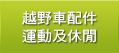 越野車配件
運動及休閒